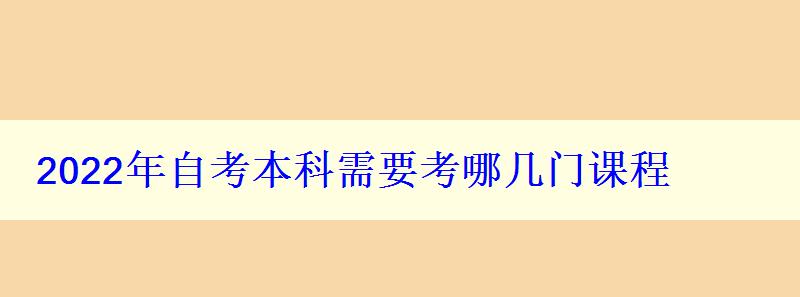 2022年自考本科需要考哪几门课程